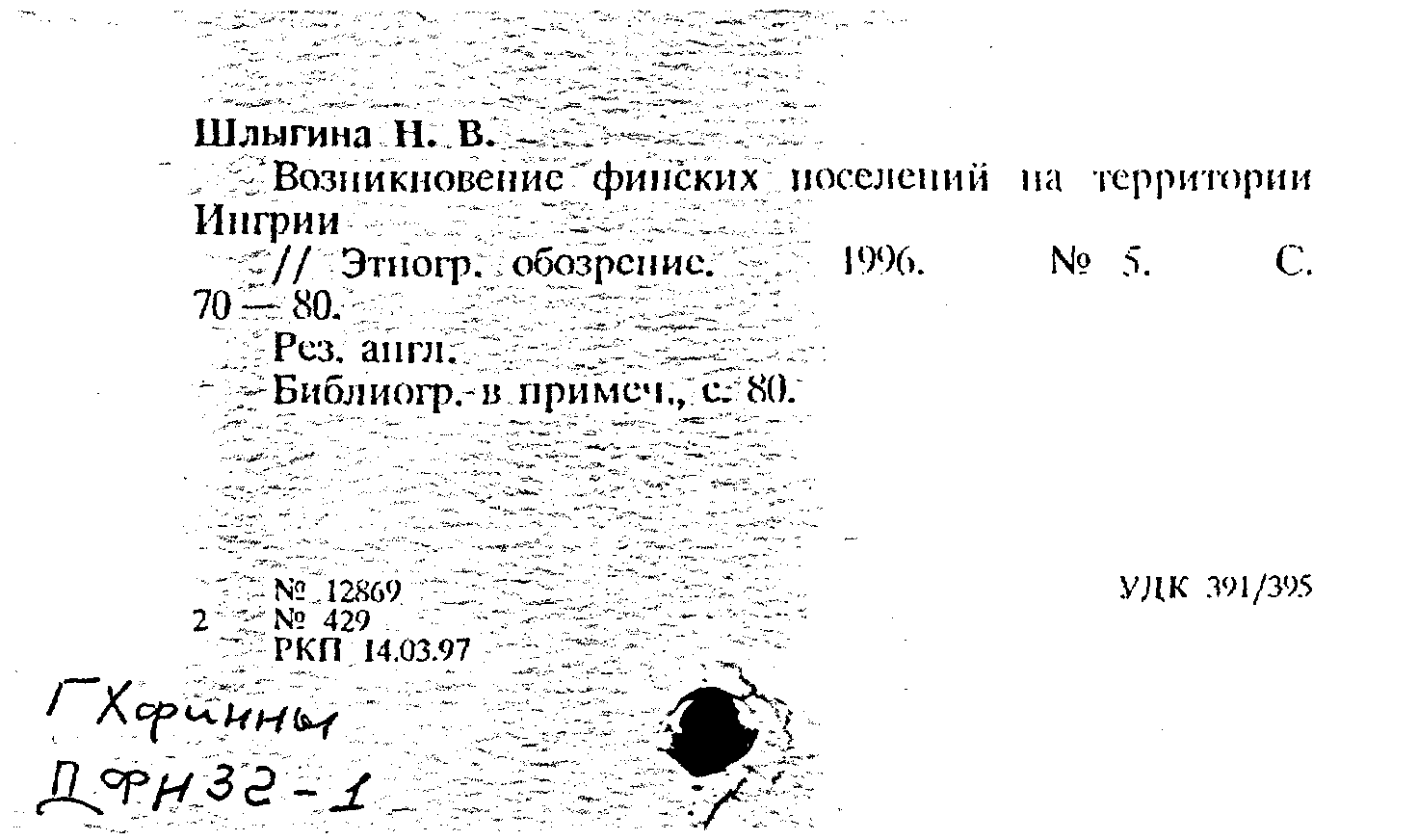 Шлыгина Н. В.
Возникновение финских поселений на территории Ингрии
// Этногр. обозрение. 1996. № 5. С. 70 — 80.
Рез. англ.
Библиогр. в примеч., с. 80.

№ 12869
2 № 429
РКП 14.03.97

УДК 391/395

Г Хфинны
ДФН32-1